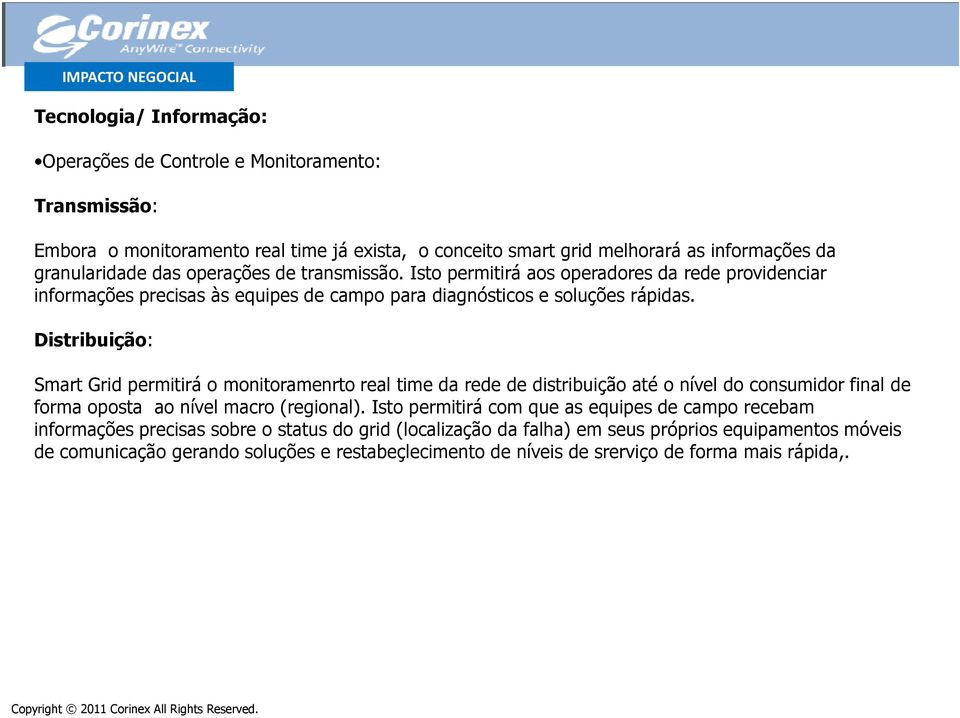 Corinex
AnyWire™ Connectivity

IMPACTO NEGOCIAL

Tecnologia/ Informação:

•Operações de Controle e Monitoramento:

Transmissão:

Embora o monitoramento real time já exista, o conceito smart grid melhorará as informações da granularidade das operações de transmissão. Isto permitirá aos operadores da rede providenciar informações precisas às equipes de campo para diagnósticos e soluções rápidas.

Distribuição:

Smart Grid permitirá o monitoramenrto real time da rede de distribuição até o nível do consumidor final de forma oposta ao nível macro (regional). Isto permitirá com que as equipes de campo recebam informações precisas sobre o status do grid (localização da falha) em seus próprios equipamentos móveis de comunicação gerando soluções e restabeçlecimento de níveis de srerviço de forma mais rápida,.

Copyright © 2011 Corinex All Rights Reserved.